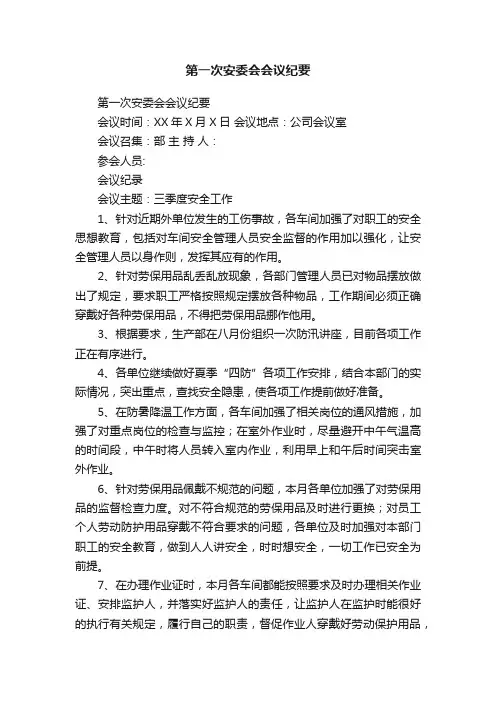 第一次安委会会议纪要

第一次安委会会议纪要

会议时间：XX 年 X 月 X 日 会议地点：公司会议室

会议召集：部 主 持 人：

参会人员:

会议纪录

会议主题：三季度安全工作

1、针对近期外单位发生的工伤事故，各车间加强了对职工的安全思想教育，包括对车间安全管理人员安全监督的作用加以强化，让安全管理人员以身作则，发挥其应有的作用。

2、针对劳保用品乱丢乱放现象，各部门管理人员已对物品摆放做出了规定，要求职工严格按照规定摆放各种物品，工作期间必须正确穿戴好各种劳保用品，不得把劳保用品挪作他用。

3、根据要求，生产部在八月份组织一次防汛讲座，目前各项工作正在有序进行。

4、各单位继续做好夏季“四防”各项工作安排，结合本部门的实际情况，突出重点，查找安全隐患，使各项工作提前做好准备。

5、在防暑降温工作方面，各车间加强了相关岗位的通风措施，加强了对重点岗位的检查与监控；在室外作业时，尽量避开中午气温高的时间段，中午时将人员转入室内作业，利用早上和午后时间突击室外作业。

6、针对劳保用品佩戴不规范的问题，本月各单位加强了对劳保用品的监督检查力度。对不符合规范的劳保用品及时进行更换；对员工个人劳动防护用品穿戴不符合要求的问题，各单位及时加强对本部门职工的安全教育，做到人人讲安全，时时想安全，一切工作已安全为前提。

7、在办理作业证时，本月各车间都能按照要求及时办理相关作业证、安排监护人，并落实好监护人的责任，让监护人在监护时能很好的执行有关规定，履行自己的职责，督促作业人穿戴好劳动保护用品，